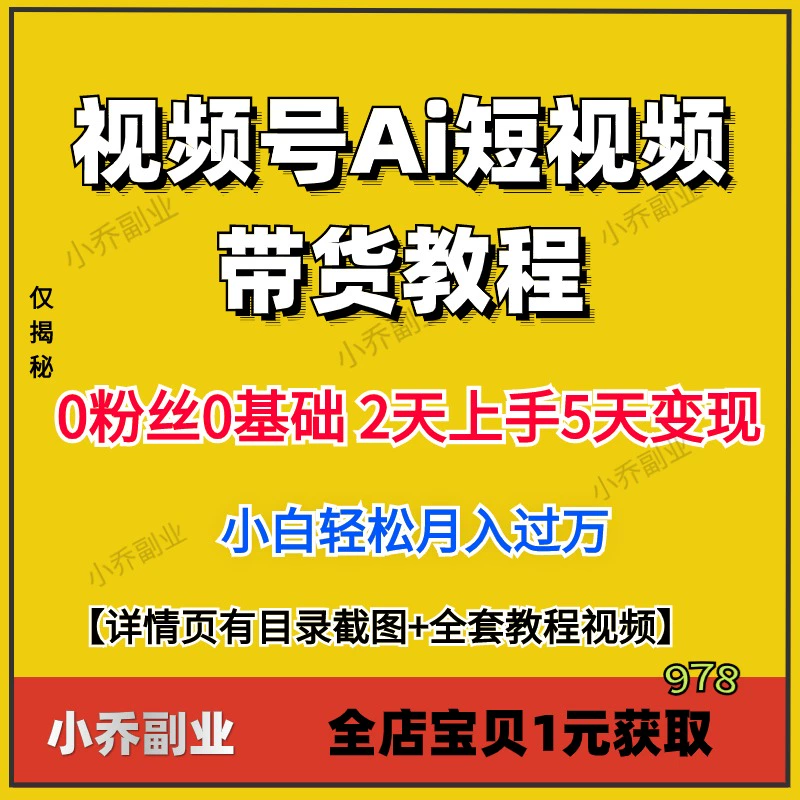 视频号Ai短视频
带货教程

仅揭秘

0粉丝0基础 2天上手5天变现

小白轻松月入过万

【详情页有目录截图+全套教程视频】

978

小乔副业

全店宝贝1元获取

小乔副业 小乔副业 小乔副业 小乔副业 小乔副业